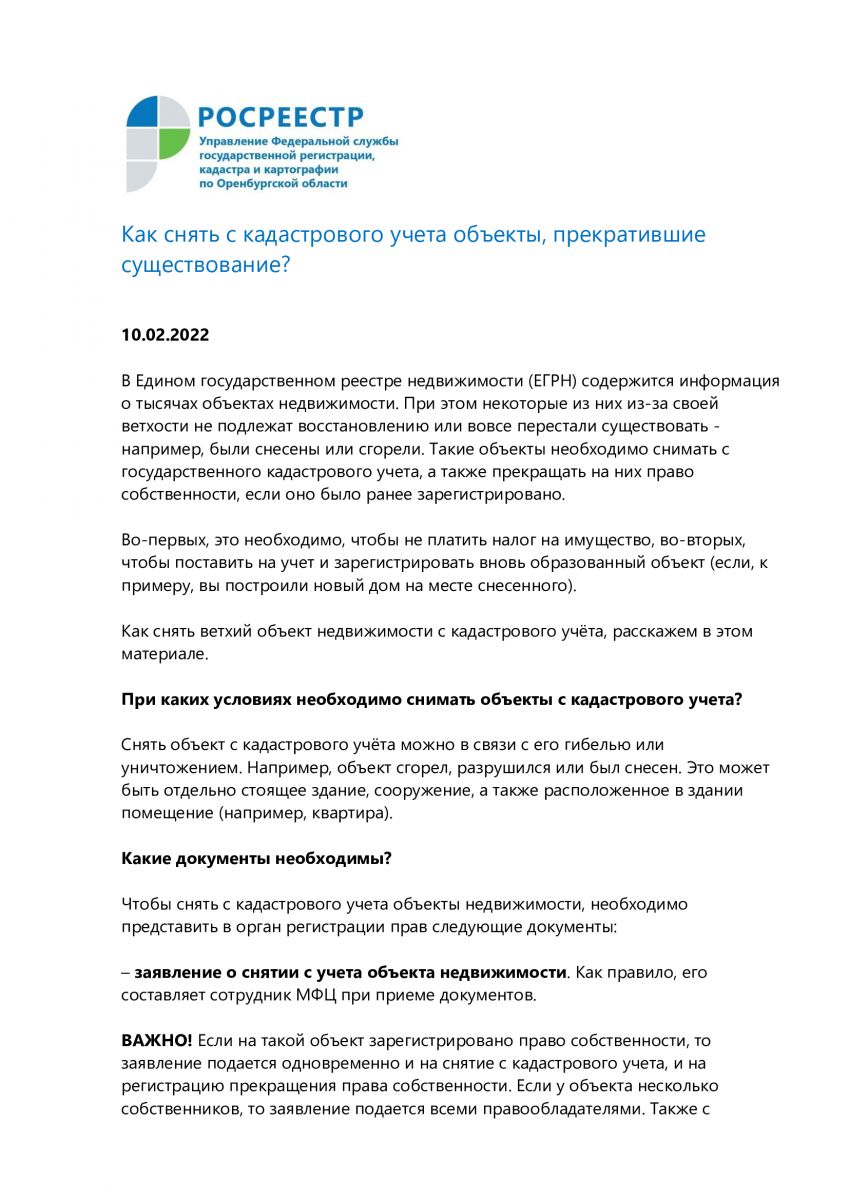 РОСРЕЕСТР
Управление Федеральной службы государственной регистрации, кадастра и картографии по Оренбургской области

Как снять с кадастрового учета объекты, прекратившие существование?

10.02.2022

В Едином государственном реестре недвижимости (ЕГРН) содержится информация о тысячах объектах недвижимости. При этом некоторые из них из-за своей ветхости не подлежат восстановлению или вовсе перестали существовать - например, были снесены или сгорели. Такие объекты необходимо снимать с государственного кадастрового учета, а также прекращать на них право собственности, если оно было ранее зарегистрировано.

Во-первых, это необходимо, чтобы не платить налог на имущество, во-вторых, чтобы поставить на учет и зарегистрировать вновь образованный объект (если, к примеру, вы построили новый дом на месте снесенного).

Как снять ветхий объект недвижимости с кадастрового учёта, расскажем в этом материале.

При каких условиях необходимо снимать объекты с кадастрового учета?

Снять объект с кадастрового учёта можно в связи с его гибелью или уничтожением. Например, объект сгорел, разрушился или был снесен. Это может быть отдельно стоящее здание, сооружение, а также расположенное в здании помещение (например, квартира).

Какие документы необходимы?

Чтобы снять с кадастрового учета объекты недвижимости, необходимо представить в орган регистрации прав следующие документы:

– заявление о снятии с учета объекта недвижимости. Как правило, его составляет сотрудник МФЦ при приеме документов.

ВАЖНО! Если на такой объект зарегистрировано право собственности, то заявление подается одновременно и на снятие с кадастрового учета, и на регистрацию прекращения права собственности. Если у объекта несколько собственников, то заявление подается всеми правообладателями. Также с